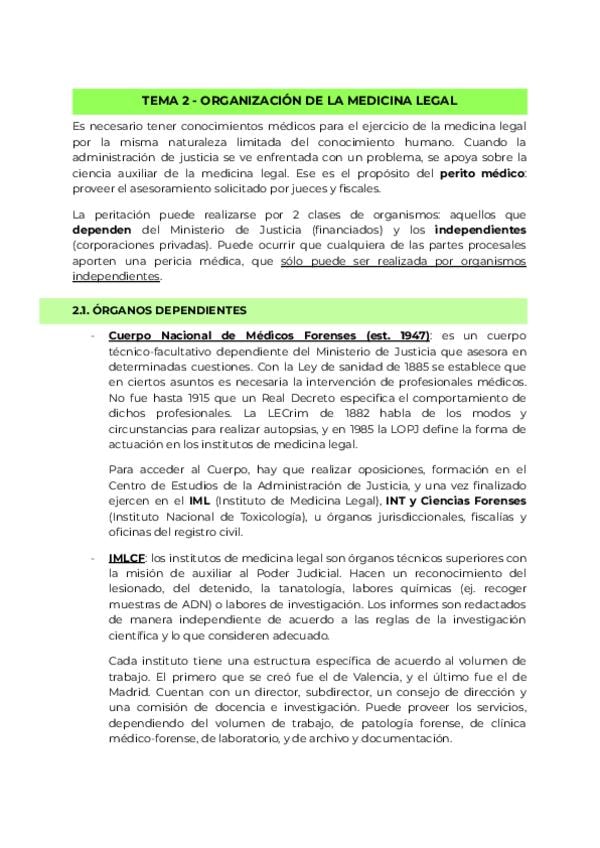 TEMA 2 - ORGANIZACIÓN DE LA MEDICINA LEGAL

Es necesario tener conocimientos médicos para el ejercicio de la medicina legal por la misma naturaleza limitada del conocimiento humano. Cuando la administración de justicia se ve enfrentada con un problema, se apoya sobre la ciencia auxiliar de la medicina legal. Ese es el propósito del perito médico: proveer el asesoramiento solicitado por jueces y fiscales.

La peritación puede realizarse por 2 clases de organismos: aquellos que dependen del Ministerio de Justicia (financiados) y los independientes (corporaciones privadas). Puede ocurrir que cualquiera de las partes procesales aporten una pericia médica, que sólo puede ser realizada por organismos independientes.

2.1. ÓRGANOS DEPENDIENTES

- Cuerpo Nacional de Médicos Forenses (est. 1947): es un cuerpo técnico-facultativo dependiente del Ministerio de Justicia que asesora en determinadas cuestiones. Con la Ley de sanidad de 1885 se establece que en ciertos asuntos es necesaria la intervención de profesionales médicos. No fue hasta 1915 que un Real Decreto especifica el comportamiento de dichos profesionales. La LECrim de 1882 habla de los modos y circunstancias para realizar autopsias, y en 1985 la LOPJ define la forma de actuación en los institutos de medicina legal.

Para acceder al Cuerpo, hay que realizar oposiciones, formación en el Centro de Estudios de la Administración de Justicia, y una vez finalizado ejercen en el IML (Instituto de Medicina Legal), INT y Ciencias Forenses (Instituto Nacional de Toxicología), u órganos jurisdiccionales, fiscalías y oficinas del registro civil.

- IMLCF: los institutos de medicina legal son órganos técnicos superiores con la misión de auxiliar al Poder Judicial. Hacen un reconocimiento del lesionado, del detenido, la tanatología, labores químicas (ej. recoger muestras de ADN) o labores de investigación. Los informes son redactados de manera independiente de acuerdo a las reglas de la investigación científica y lo que consideren adecuado.

Cada instituto tiene una estructura específica de acuerdo al volumen de trabajo. El primero que se creó fue el de Valencia, y el último fue el de Madrid. Cuentan con un director, subdirector, un consejo de dirección y una comisión de docencia e investigación. Puede proveer los servicios, dependiendo del volumen de trabajo, de patología forense, de clínica médico-forense, de laboratorio, y de archivo y documentación.